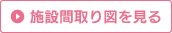 施設間取り図を見る